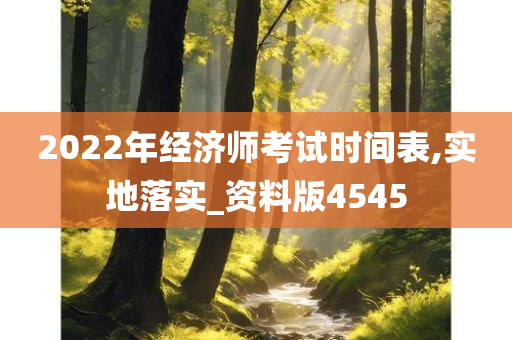 2022年经济师考试时间表,实地落实_资料版4545